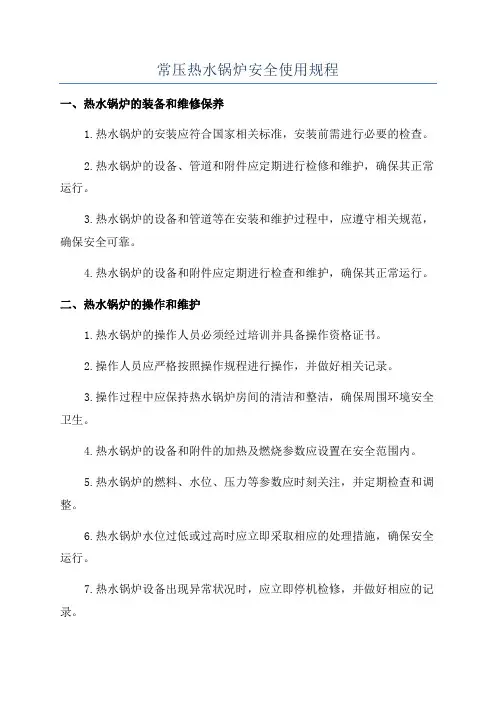 常压热水锅炉安全使用规程

一、热水锅炉的装备和维修保养

1.热水锅炉的安装应符合国家相关标准，安装前需进行必要的检查。

2.热水锅炉的设备、管道和附件应定期进行检修和维护，确保其正常运行。

3.热水锅炉的设备和管道等在安装和维护过程中，应遵守相关规范，确保安全可靠。

4.热水锅炉的设备和附件应定期进行检查和维护，确保其正常运行。

二、热水锅炉的操作和维护

1.热水锅炉的操作人员必须经过培训并具备操作资格证书。

2.操作人员应严格按照操作规程进行操作，并做好相关记录。

3.操作过程中应保持热水锅炉房间的清洁和整洁，确保周围环境安全卫生。

4.热水锅炉的设备和附件的加热及燃烧参数应设置在安全范围内。

5.热水锅炉的燃料、水位、压力等参数应时刻关注，并定期检查和调整。

6.热水锅炉水位过低或过高时应立即采取相应的处理措施，确保安全运行。

7.热水锅炉设备出现异常状况时，应立即停机检修，并做好相应的记录。